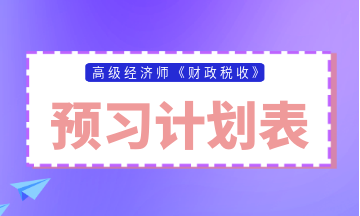 高级经济师《财政税收》

预习计划表